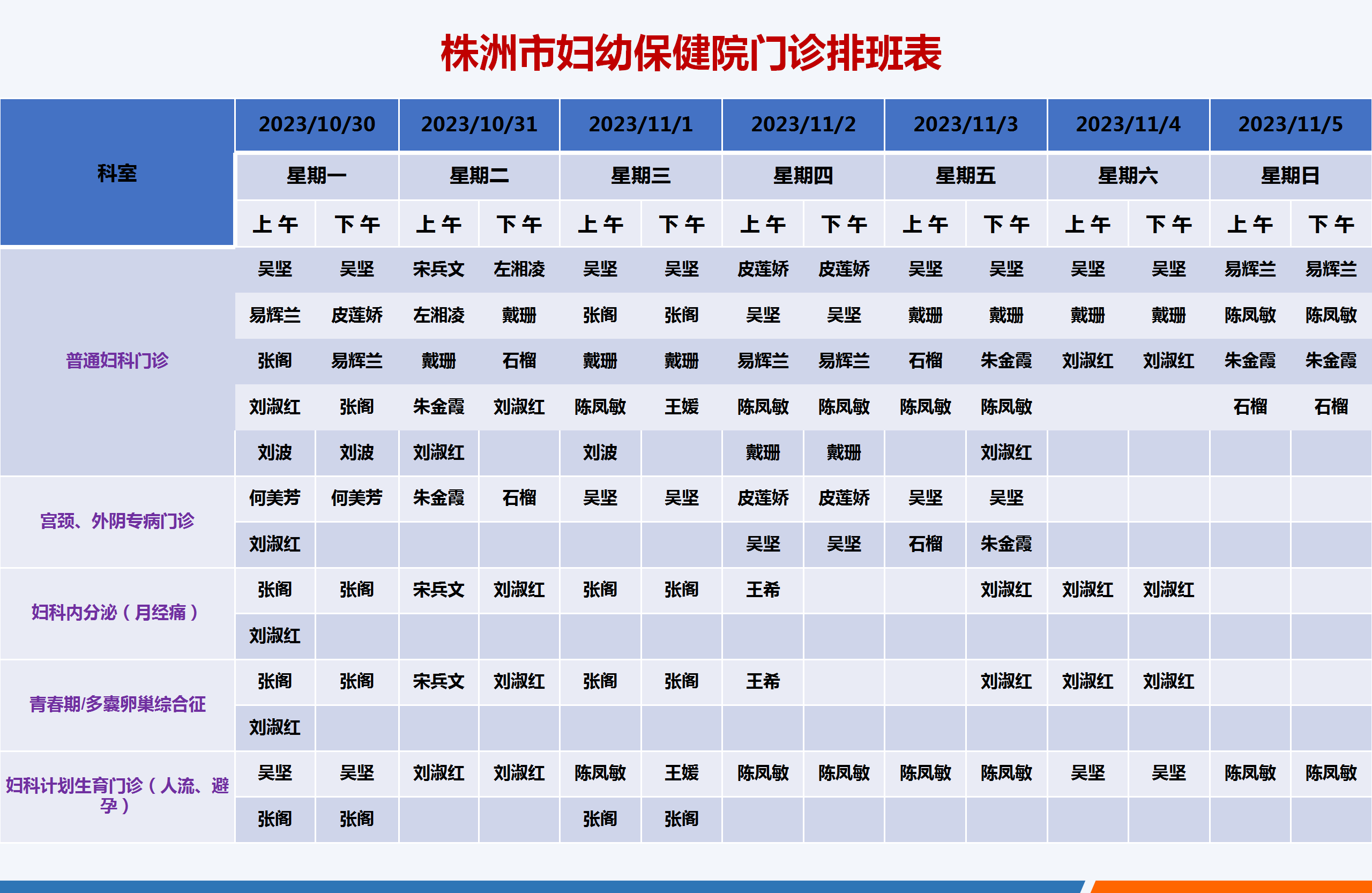 株洲市妇幼保健院门诊排班表

| 科室 | 2023/10/30 | | 2023/10/31 | | 2023/11/1 | | 2023/11/2 | | 2023/11/3 | | 2023/11/4 | | 2023/11/5 | |
|---|---|---|---|---|---|---|---|---|---|---|---|---|---|---|
| | 星期一 | | 星期二 | | 星期三 | | 星期四 | | 星期五 | | 星期六 | | 星期日 | |
| | 上午 | 下午 | 上午 | 下午 | 上午 | 下午 | 上午 | 下午 | 上午 | 下午 | 上午 | 下午 | 上午 | 下午 |
| 普通妇科门诊 | 吴坚 | 吴坚 | 宋兵文 | 左湘凌 | 吴坚 | 吴坚 | 皮莲娇 | 皮莲娇 | 吴坚 | 吴坚 | 吴坚 | 吴坚 | 易辉兰 | 易辉兰 |
| | 易辉兰 | 皮莲娇 | 左湘凌 | 戴珊 | 张阁 | 张阁 | 吴坚 | 吴坚 | 戴珊 | 戴珊 | 戴珊 | 戴珊 | 陈凤敏 | 陈凤敏 |
| | 张阁 | 易辉兰 | 戴珊 | 石榴 | 戴珊 | 戴珊 | 易辉兰 | 易辉兰 | 石榴 | 朱金霞 | 刘淑红 | 刘淑红 | 朱金霞 | 朱金霞 |
| | 刘淑红 | 张阁 | 朱金霞 | 刘淑红 | 陈凤敏 | 王媛 | 陈凤敏 | 陈凤敏 | 陈凤敏 | 陈凤敏 | | | 石榴 | 石榴 |
| | 刘波 | 刘波 | 刘淑红 | | 刘波 | | 戴珊 | 戴珊 | | 刘淑红 | | | | |
| 宫颈、外阴专病门诊 | 何美芳 | 何美芳 | 朱金霞 | 石榴 | 吴坚 | 吴坚 | 皮莲娇 | 皮莲娇 | 吴坚 | 吴坚 | | | | |
| | 刘淑红 | | | | | | 吴坚 | 吴坚 | 石榴 | 朱金霞 | | | | |
| 妇科内分泌（月经痛） | 张阁 | 张阁 | 宋兵文 | 刘淑红 | 张阁 | 张阁 | 王希 | | | 刘淑红 | 刘淑红 | 刘淑红 | | |
| | 刘淑红 | | | | | | | | | | | | | |
| 青春期/多囊卵巢综合征 | 张阁 | 张阁 | 宋兵文 | 刘淑红 | 张阁 | 张阁 | 王希 | | | 刘淑红 | 刘淑红 | 刘淑红 | | |
| | 刘淑红 | | | | | | | | | | | | | |
| 妇科计划生育门诊（人流、避孕） | 吴坚 | 吴坚 | 刘淑红 | 刘淑红 | 陈凤敏 | 王媛 | 陈凤敏 | 陈凤敏 | 陈凤敏 | 陈凤敏 | 吴坚 | 吴坚 | 陈凤敏 | 陈凤敏 |
| | 张阁 | 张阁 | | | 张阁 | 张阁 | | | | | | | | |